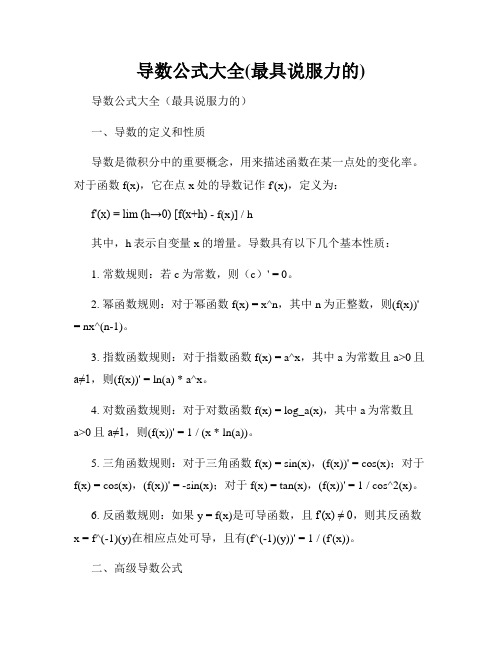 导数公式大全(最具说服力的)

导数公式大全（最具说服力的）

一、导数的定义和性质

导数是微积分中的重要概念，用来描述函数在某一点处的变化率。对于函数 f(x)，它在点 x 处的导数记作 f'(x)，定义为:

f'(x) = lim (h→0) [f(x+h) - f(x)] / h

其中，h 表示自变量 x 的增量。导数具有以下几个基本性质：

1. 常数规则：若 c 为常数，则（c）' = 0。

2. 幂函数规则：对于幂函数 f(x) = x^n，其中 n 为正整数，则(f(x))' = nx^(n-1)。

3. 指数函数规则：对于指数函数 f(x) = a^x，其中 a 为常数且 a>0 且 a≠1，则(f(x))' = ln(a) * a^x。

4. 对数函数规则：对于对数函数 f(x) = log_a(x)，其中 a 为常数且 a>0 且 a≠1，则(f(x))' = 1 / (x * ln(a))。

5. 三角函数规则：对于三角函数 f(x) = sin(x)，(f(x))' = cos(x)；对于 f(x) = cos(x)，(f(x))' = -sin(x)；对于 f(x) = tan(x)，(f(x))' = 1 / cos^2(x)。

6. 反函数规则：如果 y = f(x)是可导函数，且 f'(x) ≠ 0，则其反函数 x = f^(-1)(y)在相应点处可导，且有(f^(-1)(y))' = 1 / (f'(x))。

二、高级导数公式